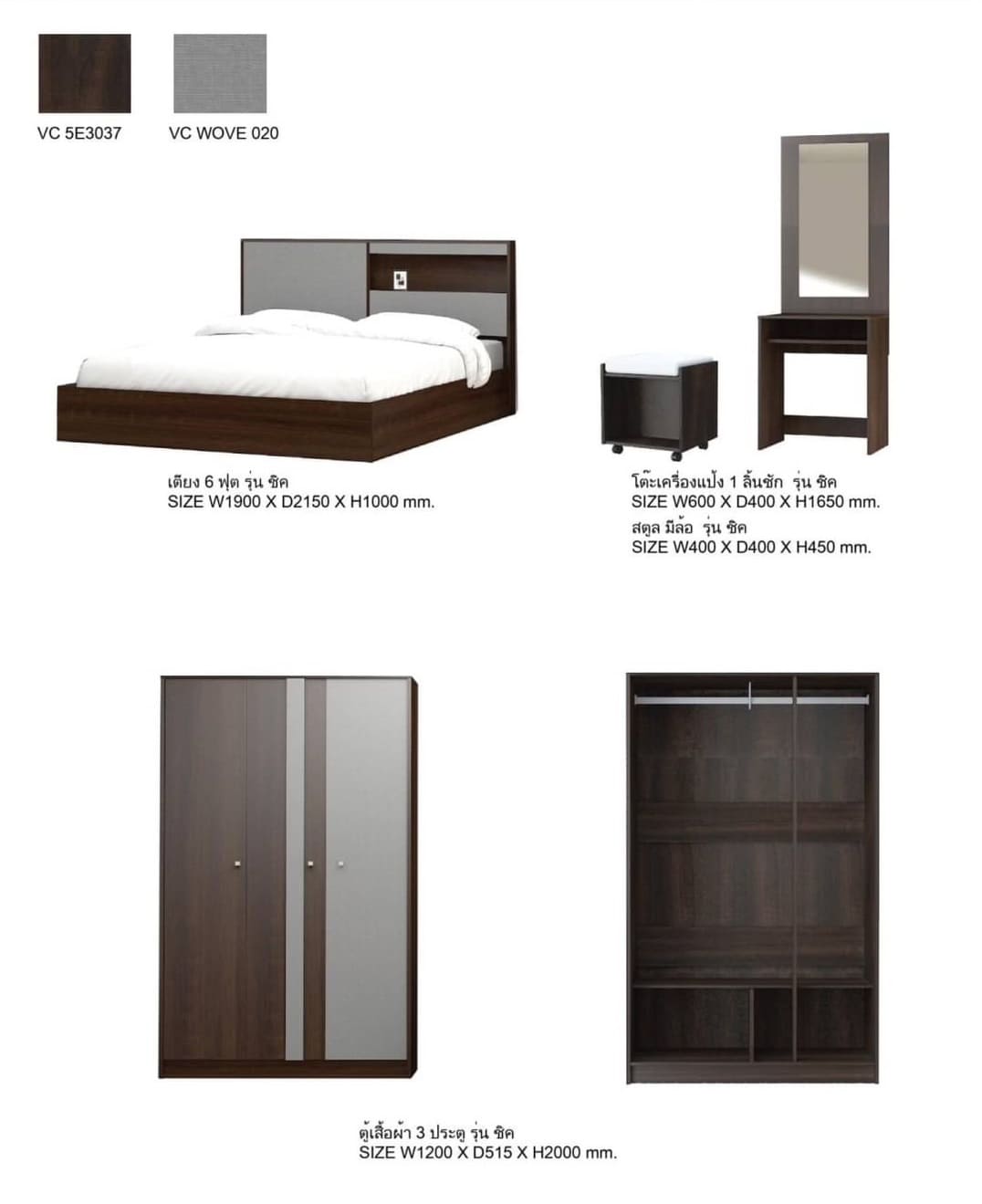 VC 5E3037

VC WOVE 020

เตียง 6 ฟุต รุ่น ชิค
SIZE W1900 X D2150 X H1000 mm.

โต๊ะเครื่องแป้ง 1 ลิ้นชัก รุ่น ชิค
SIZE W600 X D400 X H1650 mm.
สตูล มีล้อ รุ่น ชิค
SIZE W400 X D400 X H450 mm.

ตู้เสื้อผ้า 3 ประตู รุ่น ชิค
SIZE W1200 X D515 X H2000 mm.